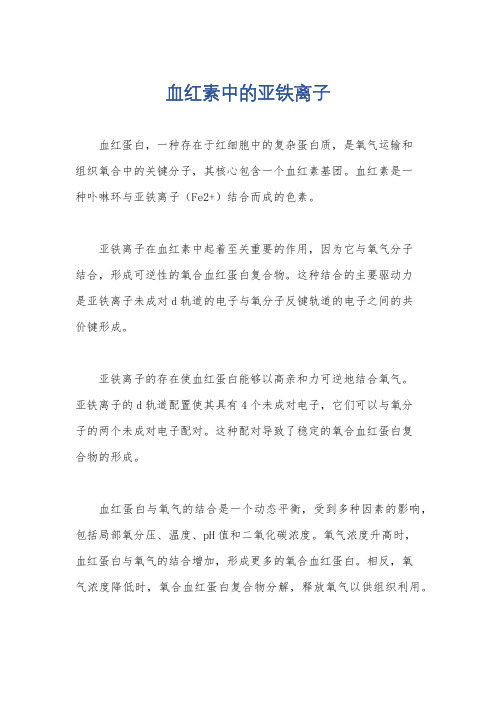 血红素中的亚铁离子

血红蛋白，一种存在于红细胞中的复杂蛋白质，是氧气运输和组织氧合中的关键分子，其核心包含一个血红素基团。血红素是一种卟啉环与亚铁离子（Fe2+）结合而成的色素。

亚铁离子在血红素中起着至关重要的作用，因为它与氧气分子结合，形成可逆性的氧合血红蛋白复合物。这种结合的主要驱动力是亚铁离子未成对 d 轨道的电子与氧分子反键轨道的电子之间的共价键形成。

亚铁离子的存在使血红蛋白能够以高亲和力可逆地结合氧气。亚铁离子的 d 轨道配置使其具有 4 个未成对电子，它们可以与氧分子的两个未成对电子配对。这种配对导致了稳定的氧合血红蛋白复合物的形成。

血红蛋白与氧气的结合是一个动态平衡，受到多种因素的影响，包括局部氧分压、温度、pH 值和二氧化碳浓度。氧气浓度升高时，血红蛋白与氧气的结合增加，形成更多的氧合血红蛋白。相反，氧气浓度降低时，氧合血红蛋白复合物分解，释放氧气以供组织利用。